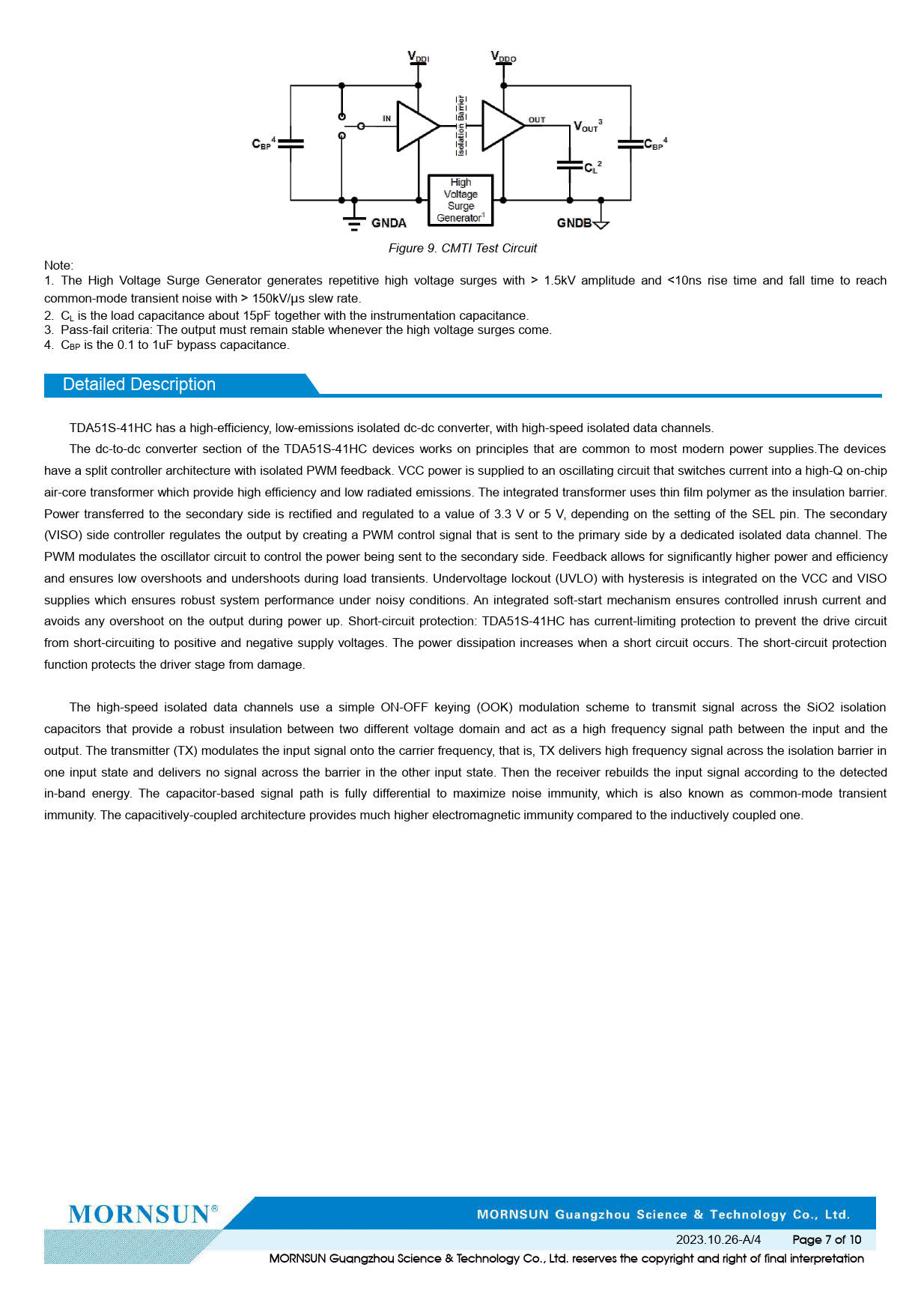 $V_{DDI}$ $V_{DDO}$

$C_{BP}{}^4$ IN Isolation Barrier OUT $V_{OUT}{}^3$ $C_{BP}{}^4$

$C_L{}^2$

High Voltage Surge Generator$^1$

GNDA GNDB

Figure 9. CMTI Test Circuit

Note:
1. The High Voltage Surge Generator generates repetitive high voltage surges with > 1.5kV amplitude and <10ns rise time and fall time to reach common-mode transient noise with > 150kV/μs slew rate.
2. $C_L$ is the load capacitance about 15pF together with the instrumentation capacitance.
3. Pass-fail criteria: The output must remain stable whenever the high voltage surges come.
4. $C_{BP}$ is the 0.1 to 1uF bypass capacitance.

Detailed Description

TDA51S-41HC has a high-efficiency, low-emissions isolated dc-dc converter, with high-speed isolated data channels.

The dc-to-dc converter section of the TDA51S-41HC devices works on principles that are common to most modern power supplies.The devices have a split controller architecture with isolated PWM feedback. VCC power is supplied to an oscillating circuit that switches current into a high-Q on-chip air-core transformer which provide high efficiency and low radiated emissions. The integrated transformer uses thin film polymer as the insulation barrier. Power transferred to the secondary side is rectified and regulated to a value of 3.3 V or 5 V, depending on the setting of the SEL pin. The secondary (VISO) side controller regulates the output by creating a PWM control signal that is sent to the primary side by a dedicated isolated data channel. The PWM modulates the oscillator circuit to control the power being sent to the secondary side. Feedback allows for significantly higher power and efficiency and ensures low overshoots and undershoots during load transients. Undervoltage lockout (UVLO) with hysteresis is integrated on the VCC and VISO supplies which ensures robust system performance under noisy conditions. An integrated soft-start mechanism ensures controlled inrush current and avoids any overshoot on the output during power up. Short-circuit protection: TDA51S-41HC has current-limiting protection to prevent the drive circuit from short-circuiting to positive and negative supply voltages. The power dissipation increases when a short circuit occurs. The short-circuit protection function protects the driver stage from damage.

The high-speed isolated data channels use a simple ON-OFF keying (OOK) modulation scheme to transmit signal across the SiO2 isolation capacitors that provide a robust insulation between two different voltage domain and act as a high frequency signal path between the input and the output. The transmitter (TX) modulates the input signal onto the carrier frequency, that is, TX delivers high frequency signal across the isolation barrier in one input state and delivers no signal across the barrier in the other input state. Then the receiver rebuilds the input signal according to the detected in-band energy. The capacitor-based signal path is fully differential to maximize noise immunity, which is also known as common-mode transient immunity. The capacitively-coupled architecture provides much higher electromagnetic immunity compared to the inductively coupled one.

MORNSUN®

MORNSUN Guangzhou Science & Technology Co., Ltd.

2023.10.26-A/4 Page 7 of 10

MORNSUN Guangzhou Science & Technology Co., Ltd. reserves the copyright and right of final interpretation